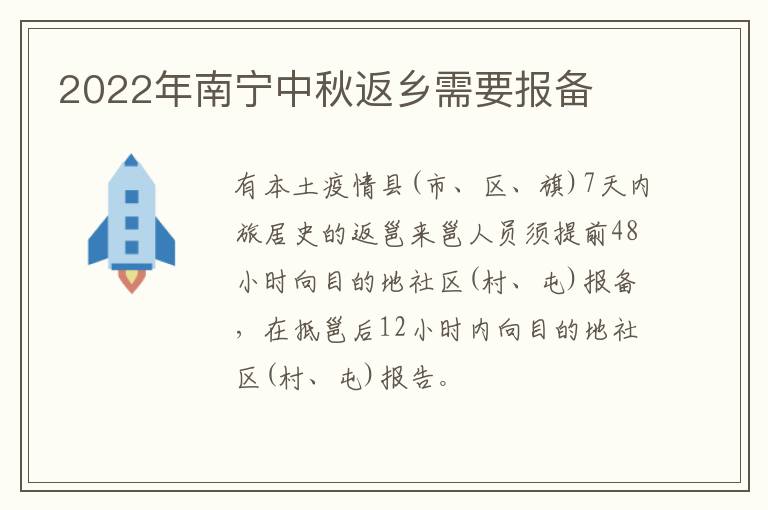 2022年南宁中秋返乡需要报备

有本土疫情县(市、区、旗)7天内旅居史的返邕来邕人员须提前48小时向目的地社区(村、屯)报备，在抵邕后12小时内向目的地社区(村、屯)报告。